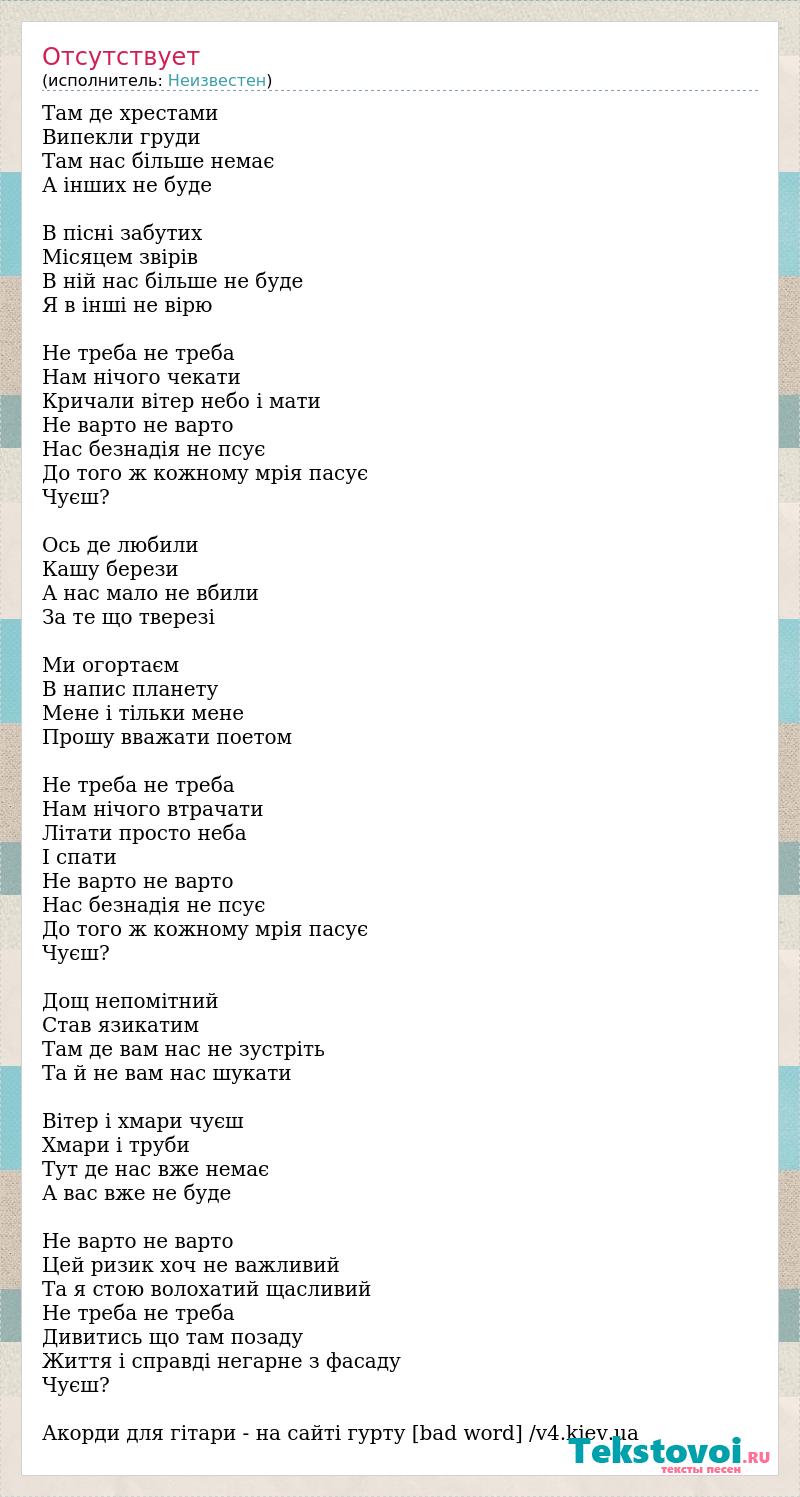 Отсутствует
(исполнитель: Неизвестен)

Там де хрестами
Випекли груди
Там нас більше немає
А інших не буде

В пісні забутих
Місяцем звірів
В ній нас більше не буде
Я в інші не вірю

Не треба не треба
Нам нічого чекати
Кричали вітер небо і мати
Не варто не варто
Нас безнадія не псує
До того ж кожному мрія пасує
Чуєш?

Ось де любили
Кашу берези
А нас мало не вбили
За те що тверезі

Ми огортаєм
В напис планету
Мене і тільки мене
Прошу вважати поетом

Не треба не треба
Нам нічого втрачати
Літати просто неба
І спати
Не варто не варто
Нас безнадія не псує
До того ж кожному мрія пасує
Чуєш?

Дощ непомітний
Став язикатим
Там де вам нас не зустріть
Та й не вам нас шукати

Вітер і хмари чуєш
Хмари і труби
Тут де нас вже немає
А вас вже не буде

Не варто не варто
Цей ризик хоч не важливий
Та я стою волохатий щасливий
Не треба не треба
Дивитись що там позаду
Життя і справді негарне з фасаду
Чуєш?

Акорди для гітари - на сайті гурту [bad word] /v4.kiev.ua

Tekstovoi.RU
тексты песен